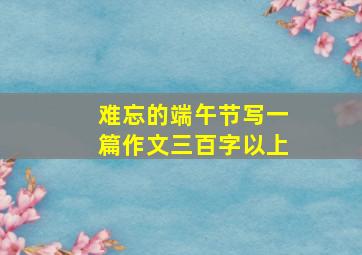 难忘的端午节写一篇作文三百字以上